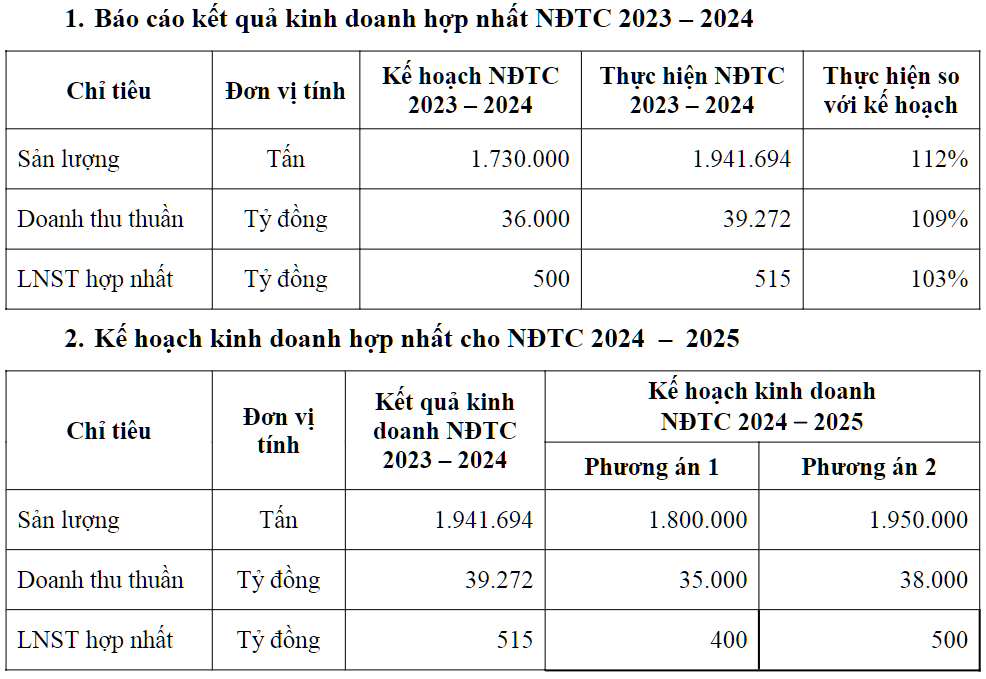 1. Báo cáo kết quả kinh doanh hợp nhất NĐTC 2023 – 2024

| Chỉ tiêu | Đơn vị tính | Kế hoạch NĐTC 2023 – 2024 | Thực hiện NĐTC 2023 – 2024 | Thực hiện so với kế hoạch |
|---|---|---|---|---|
| Sản lượng | Tấn | 1.730.000 | 1.941.694 | 112% |
| Doanh thu thuần | Tỷ đồng | 36.000 | 39.272 | 109% |
| LNST hợp nhất | Tỷ đồng | 500 | 515 | 103% |

2. Kế hoạch kinh doanh hợp nhất cho NĐTC 2024 – 2025

| Chỉ tiêu | Đơn vị tính | Kết quả kinh doanh NĐTC 2023 – 2024 | Kế hoạch kinh doanh NĐTC 2024 – 2025: Phương án 1 | Kế hoạch kinh doanh NĐTC 2024 – 2025: Phương án 2 |
|---|---|---|---|---|
| Sản lượng | Tấn | 1.941.694 | 1.800.000 | 1.950.000 |
| Doanh thu thuần | Tỷ đồng | 39.272 | 35.000 | 38.000 |
| LNST hợp nhất | Tỷ đồng | 515 | 400 | 500 |